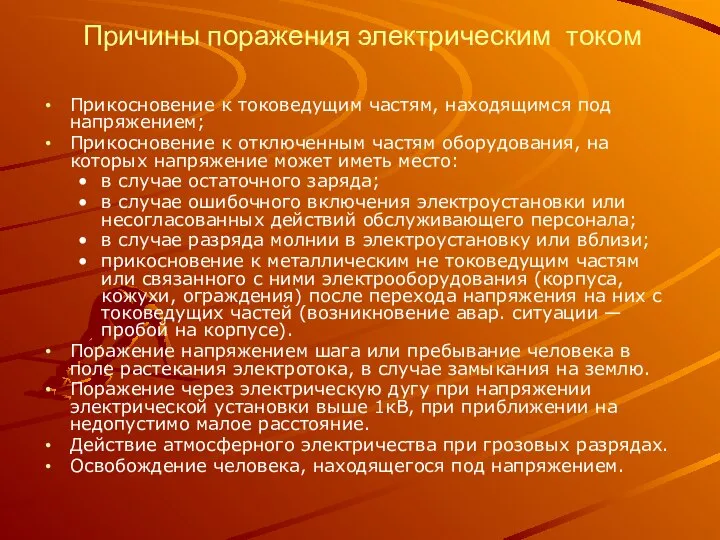 Причины поражения электрическим током

• Прикосновение к токоведущим частям, находящимся под напряжением;
• Прикосновение к отключенным частям оборудования, на которых напряжение может иметь место:
  • в случае остаточного заряда;
  • в случае ошибочного включения электроустановки или несогласованных действий обслуживающего персонала;
  • в случае разряда молнии в электроустановку или вблизи;
  • прикосновение к металлическим не токоведущим частям или связанного с ними электрооборудования (корпуса, кожухи, ограждения) после перехода напряжения на них с токоведущих частей (возникновение авар. ситуации — пробой на корпусе).
• Поражение напряжением шага или пребывание человека в поле растекания электротока, в случае замыкания на землю.
• Поражение через электрическую дугу при напряжении электрической установки выше 1кВ, при приближении на недопустимо малое расстояние.
• Действие атмосферного электричества при грозовых разрядах.
• Освобождение человека, находящегося под напряжением.